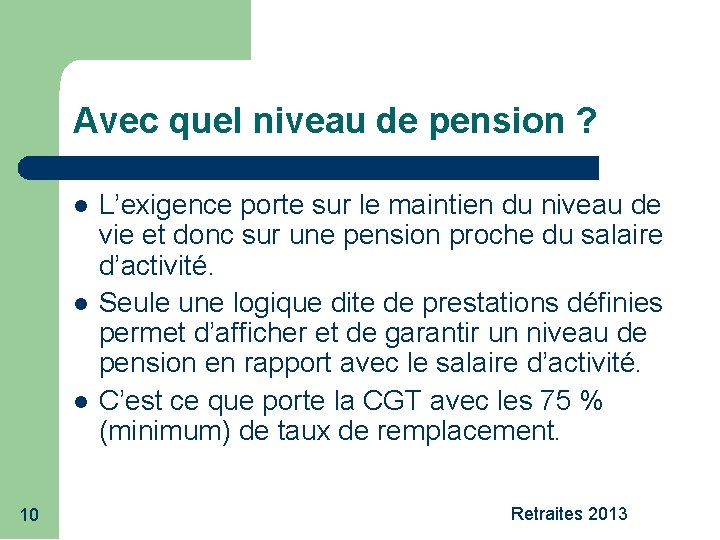 Avec quel niveau de pension ?

- L’exigence porte sur le maintien du niveau de vie et donc sur une pension proche du salaire d’activité.
- Seule une logique dite de prestations définies permet d’afficher et de garantir un niveau de pension en rapport avec le salaire d’activité.
- C’est ce que porte la CGT avec les 75 % (minimum) de taux de remplacement.

10

Retraites 2013